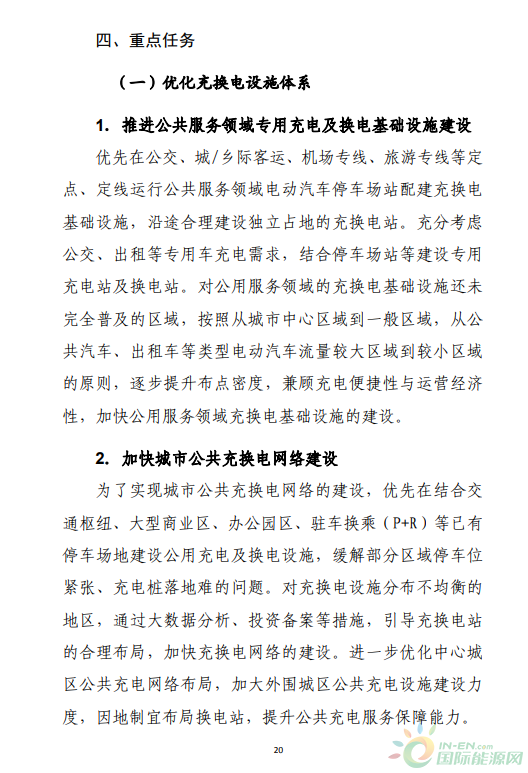 四、重点任务

（一）优化充换电设施体系

1. 推进公共服务领域专用充电及换电基础设施建设

优先在公交、城/乡际客运、机场专线、旅游专线等定点、定线运行公共服务领域电动汽车停车场站配建充换电基础设施，沿途合理建设独立占地的充换电站。充分考虑公交、出租等专用车充电需求，结合停车场站等建设专用充电站及换电站。对公用服务领域的充换电基础设施还未完全普及的区域，按照从城市中心区域到一般区域，从公共汽车、出租车等类型电动汽车流量较大区域到较小区域的原则，逐步提升布点密度，兼顾充电便捷性与运营经济性，加快公用服务领域充换电基础设施的建设。

2. 加快城市公共充换电网络建设

为了实现城市公共充换电网络的建设，优先在结合交通枢纽、大型商业区、办公园区、驻车换乘（P+R）等已有停车场地建设公用充电及换电设施，缓解部分区域停车位紧张、充电桩落地难的问题。对充换电设施分布不均衡的地区，通过大数据分析、投资备案等措施，引导充换电站的合理布局，加快充换电网络的建设。进一步优化中心城区公共充电网络布局，加大外围城区公共充电设施建设力度，因地制宜布局换电站，提升公共充电服务保障能力。

20

IN-EN.com 国际能源网